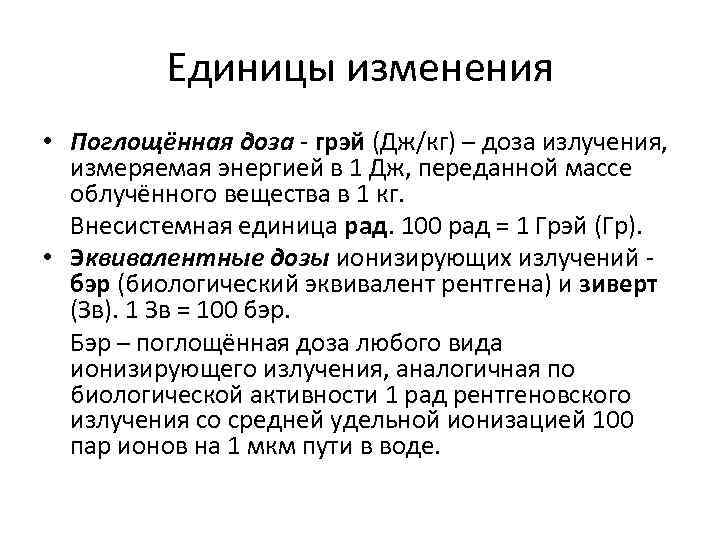 Единицы изменения

• Поглощённая доза - грэй (Дж/кг) – доза излучения, измеряемая энергией в 1 Дж, переданной массе облучённого вещества в 1 кг.

Внесистемная единица рад. 100 рад = 1 Грэй (Гр).

• Эквивалентные дозы ионизирующих излучений - бэр (биологический эквивалент рентгена) и зиверт (Зв). 1 Зв = 100 бэр.

Бэр – поглощённая доза любого вида ионизирующего излучения, аналогичная по биологической активности 1 рад рентгеновского излучения со средней удельной ионизацией 100 пар ионов на 1 мкм пути в воде.